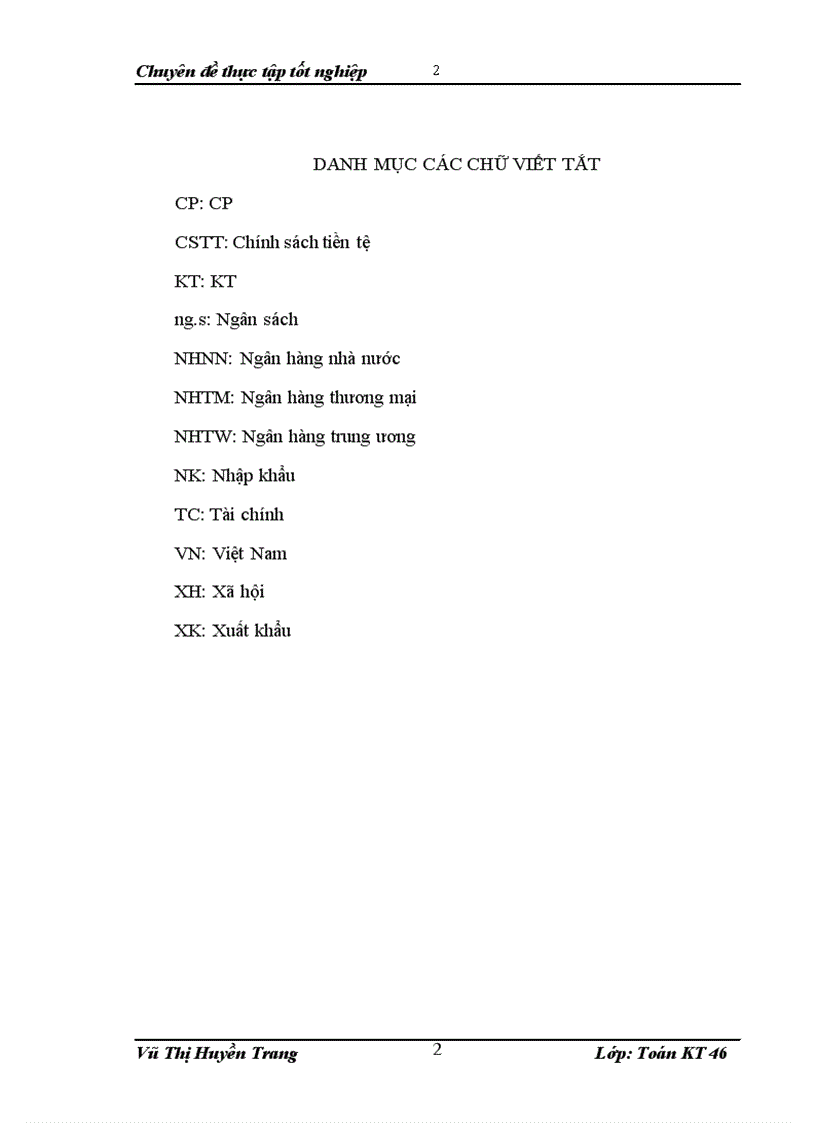 Chuyên đề thực tập tốt nghiệp 2

DANH MỤC CÁC CHỮ VIẾT TẮT

CP: CP

CSTT: Chính sách tiền tệ

KT: KT

ng.s: Ngân sách

NHNN: Ngân hàng nhà nước

NHTM: Ngân hàng thương mại

NHTW: Ngân hàng trung ương

NK: Nhập khẩu

TC: Tài chính

VN: Việt Nam

XH: Xã hội

XK: Xuất khẩu

Vũ Thị Huyền Trang 2 Lớp: Toán KT 46